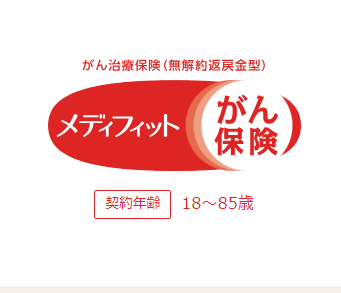 がん治療保険（無解約返戻金型）

メディフィット がん保険

契約年齢 18～85歳